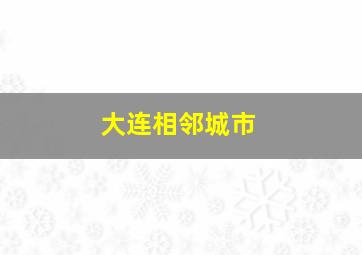 大连相邻城市